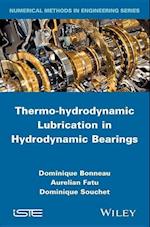 NUMERICAL METHODS IN ENGINEERING SERIES

Thermo-hydrodynamic Lubrication in Hydrodynamic Bearings

Dominique Bonneau
Aurelian Fatu
Dominique Souchet

ISTE

WILEY